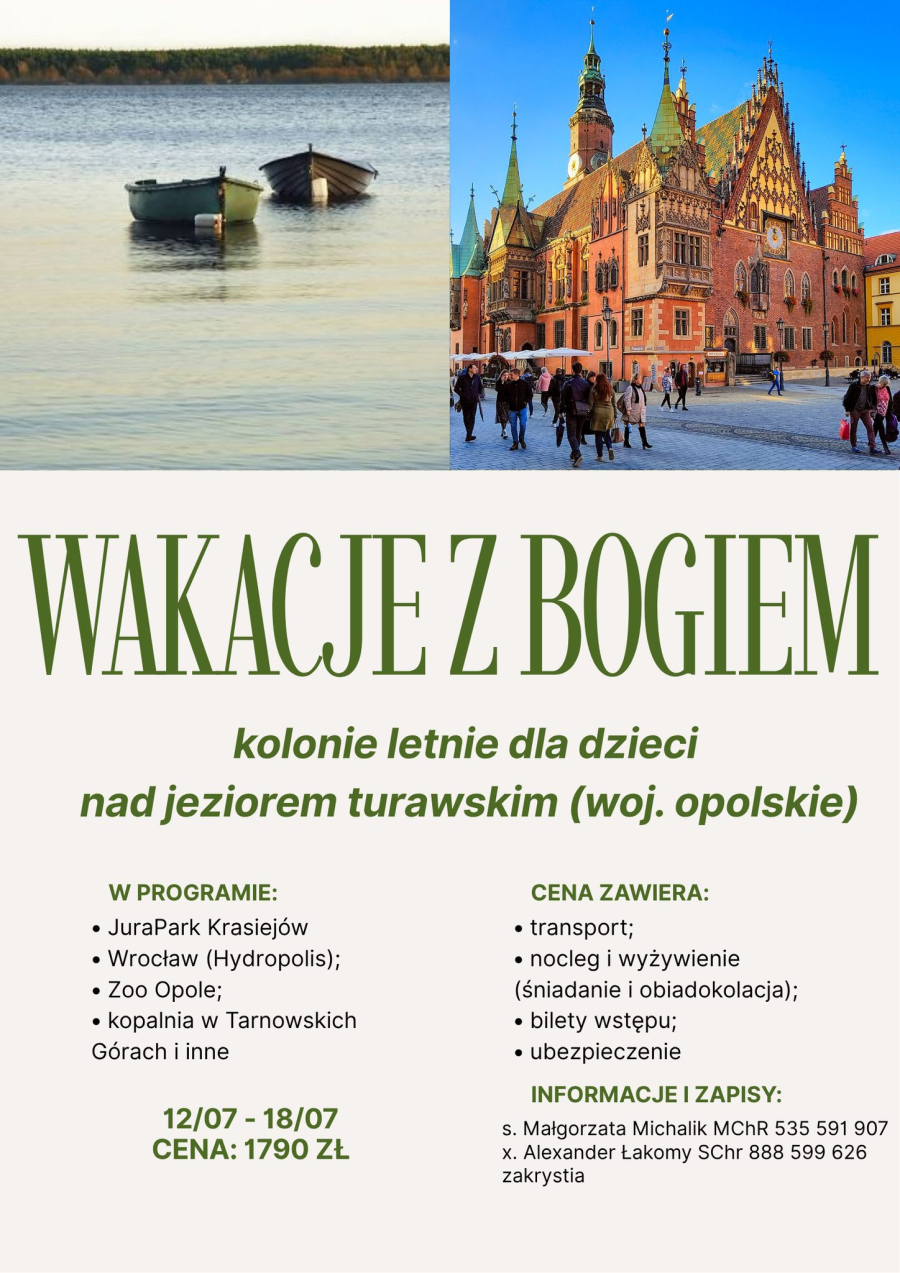 WAKACJE Z BOGIEM

kolonie letnie dla dzieci
nad jeziorem turawskim (woj. opolskie)

W PROGRAMIE:
• JuraPark Krasiejów
• Wrocław (Hydropolis);
• Zoo Opole;
• kopalnia w Tarnowskich Górach i inne

12/07 - 18/07
CENA: 1790 ZŁ

CENA ZAWIERA:
• transport;
• nocleg i wyżywienie (śniadanie i obiadokolacja);
• bilety wstępu;
• ubezpieczenie

INFORMACJE I ZAPISY:
s. Małgorzata Michalik MChR 535 591 907
x. Alexander Łakomy SChr 888 599 626
zakrystia